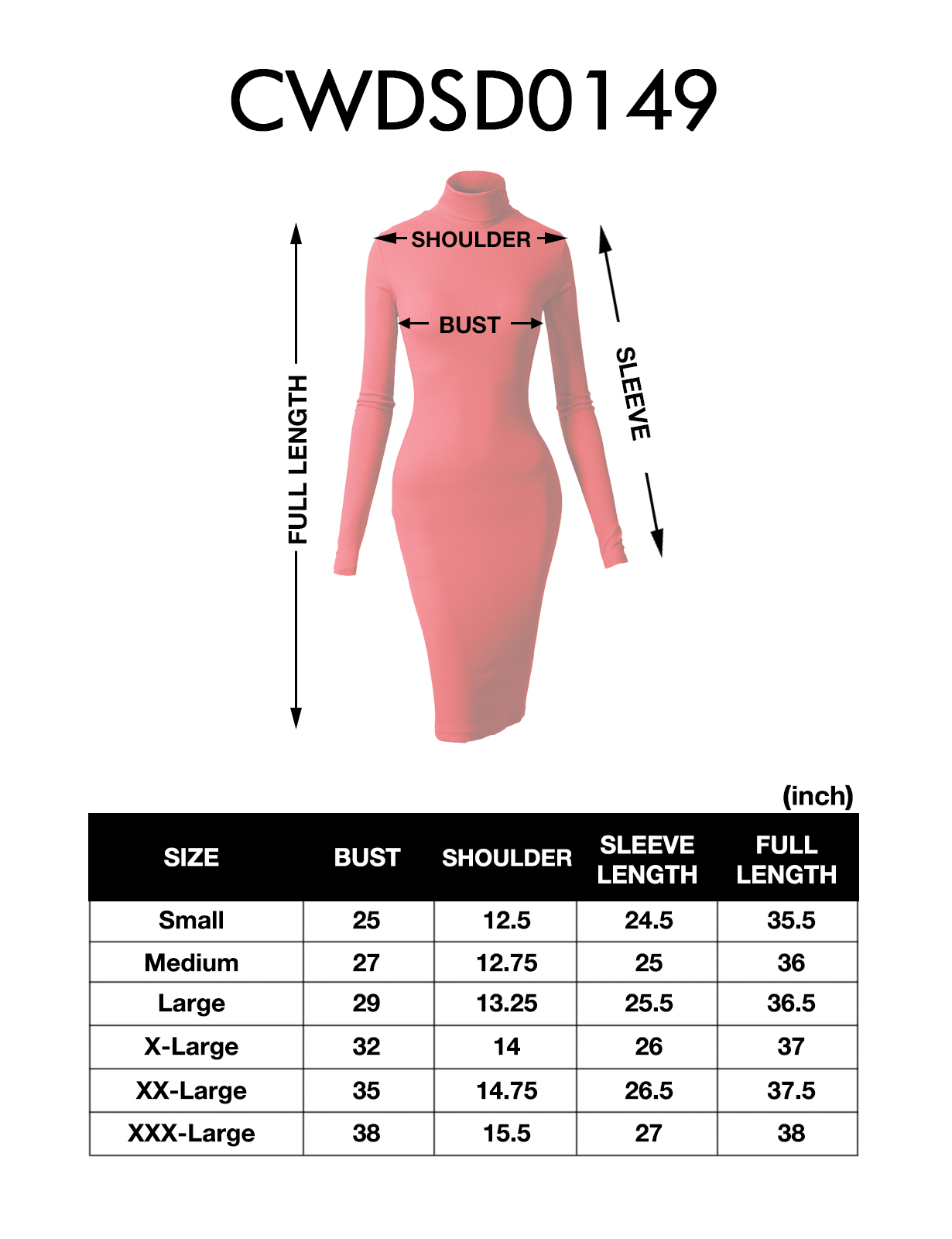 CWDSD0149

SHOULDER

BUST

FULL LENGTH

SLEEVE

(inch)

| SIZE | BUST | SHOULDER | SLEEVE LENGTH | FULL LENGTH |
|---|---|---|---|---|
| Small | 25 | 12.5 | 24.5 | 35.5 |
| Medium | 27 | 12.75 | 25 | 36 |
| Large | 29 | 13.25 | 25.5 | 36.5 |
| X-Large | 32 | 14 | 26 | 37 |
| XX-Large | 35 | 14.75 | 26.5 | 37.5 |
| XXX-Large | 38 | 15.5 | 27 | 38 |